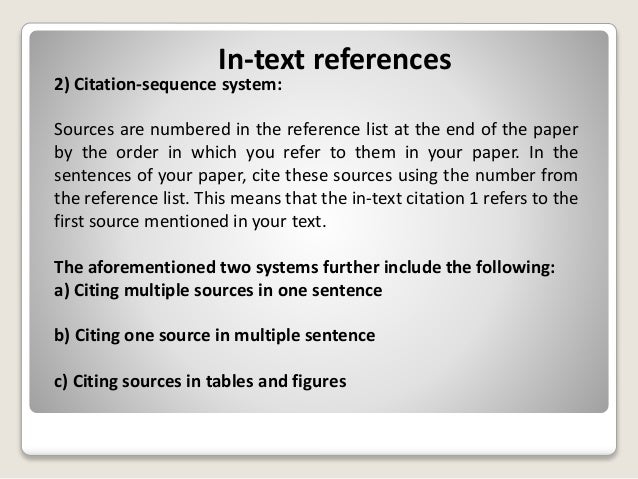 In-text references

2) Citation-sequence system:

Sources are numbered in the reference list at the end of the paper by the order in which you refer to them in your paper. In the sentences of your paper, cite these sources using the number from the reference list. This means that the in-text citation 1 refers to the first source mentioned in your text.

The aforementioned two systems further include the following:
a) Citing multiple sources in one sentence

b) Citing one source in multiple sentence

c) Citing sources in tables and figures